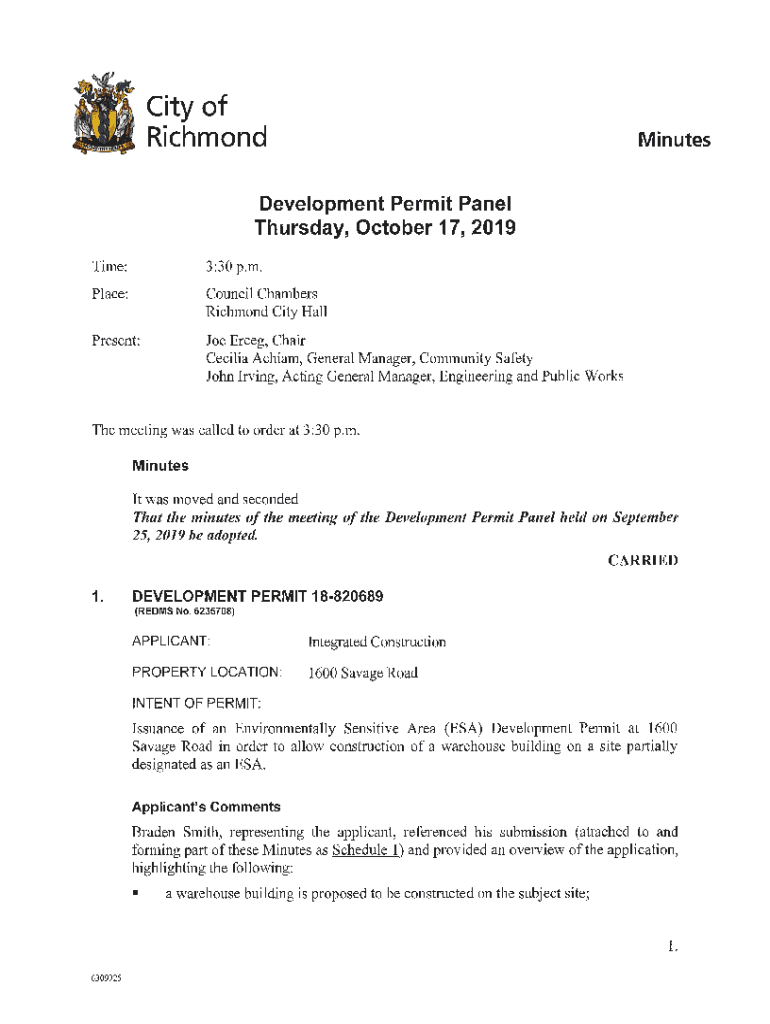 City of Richmond

Minutes

Development Permit Panel
Thursday, October 17, 2019

Time: 3:30 p.m.

Place: Council Chambers
Richmond City Hall

Present: Joe Erceg, Chair
Cecilia Achiam, General Manager, Community Safety
John Irving, Acting General Manager, Engineering and Public Works

The meeting was called to order at 3:30 p.m.

Minutes

It was moved and seconded
That the minutes of the meeting of the Development Permit Panel held on September 25, 2019 be adopted.

CARRIED

1. DEVELOPMENT PERMIT 18-820689
(REDMS No. 6235708)

APPLICANT: Integrated Construction

PROPERTY LOCATION: 1600 Savage Road

INTENT OF PERMIT:

Issuance of an Environmentally Sensitive Area (ESA) Development Permit at 1600 Savage Road in order to allow construction of a warehouse building on a site partially designated as an ESA.

Applicant's Comments

Braden Smith, representing the applicant, referenced his submission (attached to and forming part of these Minutes as Schedule 1) and provided an overview of the application, highlighting the following:

▪ a warehouse building is proposed to be constructed on the subject site;

1.

6309025